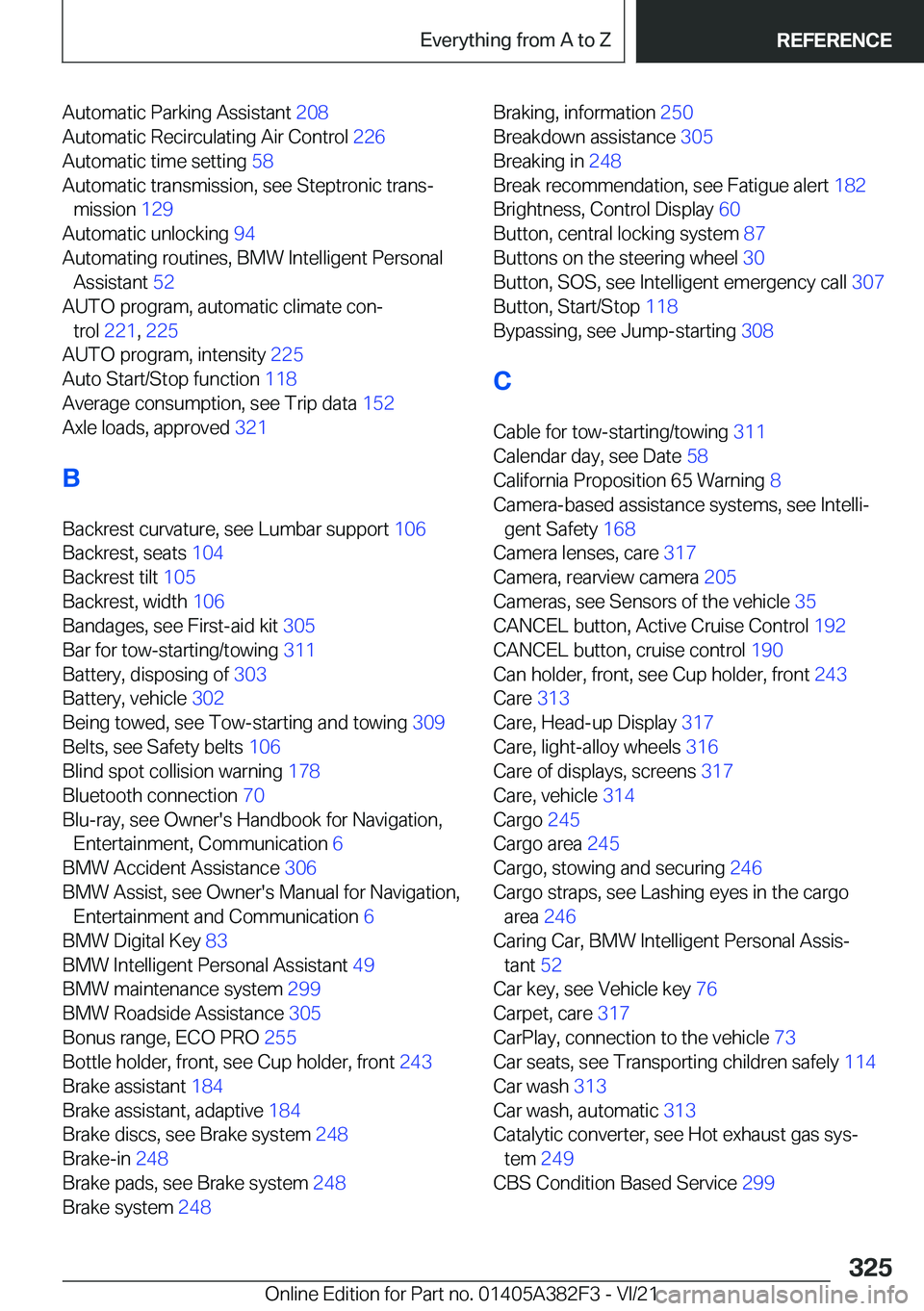 Everything from A to Z

REFERENCE

Automatic Parking Assistant 208
Automatic Recirculating Air Control 226
Automatic time setting 58
Automatic transmission, see Steptronic transmission 129
Automatic unlocking 94
Automating routines, BMW Intelligent Personal Assistant 52
AUTO program, automatic climate control 221, 225
AUTO program, intensity 225
Auto Start/Stop function 118
Average consumption, see Trip data 152
Axle loads, approved 321

B

Backrest curvature, see Lumbar support 106
Backrest, seats 104
Backrest tilt 105
Backrest, width 106
Bandages, see First-aid kit 305
Bar for tow-starting/towing 311
Battery, disposing of 303
Battery, vehicle 302
Being towed, see Tow-starting and towing 309
Belts, see Safety belts 106
Blind spot collision warning 178
Bluetooth connection 70
Blu-ray, see Owner's Handbook for Navigation, Entertainment, Communication 6
BMW Accident Assistance 306
BMW Assist, see Owner's Manual for Navigation, Entertainment and Communication 6
BMW Digital Key 83
BMW Intelligent Personal Assistant 49
BMW maintenance system 299
BMW Roadside Assistance 305
Bonus range, ECO PRO 255
Bottle holder, front, see Cup holder, front 243
Brake assistant 184
Brake assistant, adaptive 184
Brake discs, see Brake system 248
Brake-in 248
Brake pads, see Brake system 248
Brake system 248

Braking, information 250
Breakdown assistance 305
Breaking in 248
Break recommendation, see Fatigue alert 182
Brightness, Control Display 60
Button, central locking system 87
Buttons on the steering wheel 30
Button, SOS, see Intelligent emergency call 307
Button, Start/Stop 118
Bypassing, see Jump-starting 308

C

Cable for tow-starting/towing 311
Calendar day, see Date 58
California Proposition 65 Warning 8
Camera-based assistance systems, see Intelligent Safety 168
Camera lenses, care 317
Camera, rearview camera 205
Cameras, see Sensors of the vehicle 35
CANCEL button, Active Cruise Control 192
CANCEL button, cruise control 190
Can holder, front, see Cup holder, front 243
Care 313
Care, Head-up Display 317
Care, light-alloy wheels 316
Care of displays, screens 317
Care, vehicle 314
Cargo 245
Cargo area 245
Cargo, stowing and securing 246
Cargo straps, see Lashing eyes in the cargo area 246
Caring Car, BMW Intelligent Personal Assistant 52
Car key, see Vehicle key 76
Carpet, care 317
CarPlay, connection to the vehicle 73
Car seats, see Transporting children safely 114
Car wash 313
Car wash, automatic 313
Catalytic converter, see Hot exhaust gas system 249
CBS Condition Based Service 299

325

Online Edition for Part no. 01405A382F3 - VI/21 carmanualsonline.info